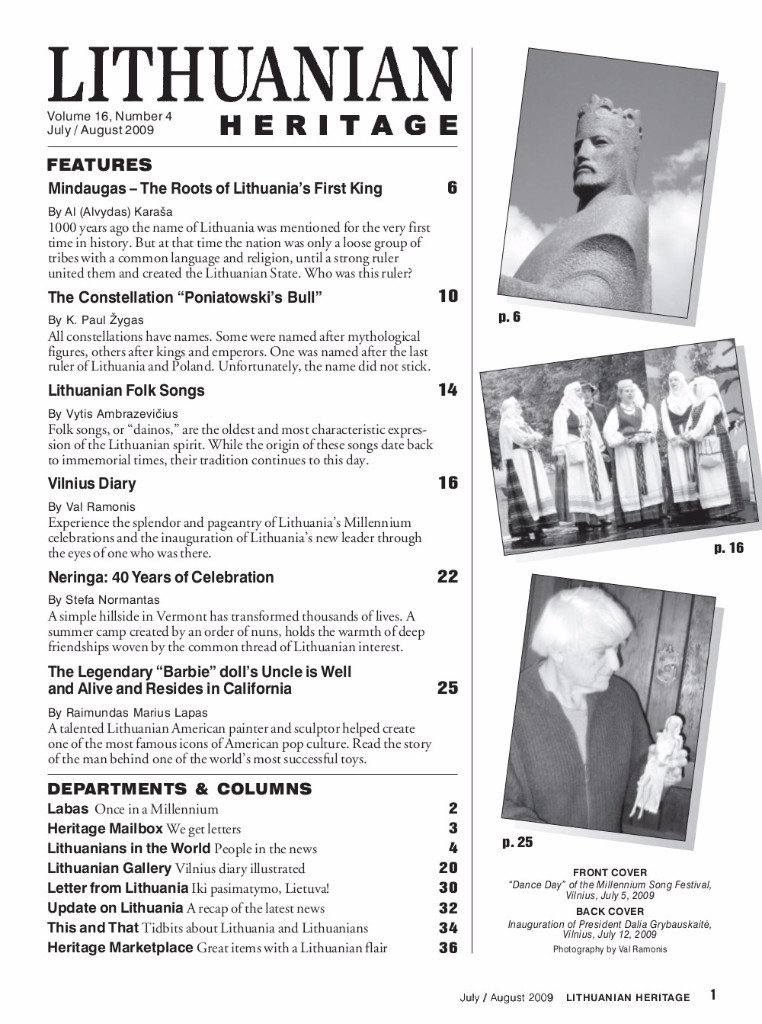 LITHUANIAN

Volume 16, Number 4
July / August 2009

HERITAGE

FEATURES

Mindaugas – The Roots of Lithuania's First King 6

By Al (Alvydas) Karaša

1000 years ago the name of Lithuania was mentioned for the very first time in history. But at that time the nation was only a loose group of tribes with a common language and religion, until a strong ruler united them and created the Lithuanian State. Who was this ruler?

The Constellation "Poniatowski's Bull" 10

By K. Paul Žygas

All constellations have names. Some were named after mythological figures, others after kings and emperors. One was named after the last ruler of Lithuania and Poland. Unfortunately, the name did not stick.

Lithuanian Folk Songs 14

By Vytis Ambrazevičius

Folk songs, or "dainos," are the oldest and most characteristic expression of the Lithuanian spirit. While the origin of these songs date back to immemorial times, their tradition continues to this day.

Vilnius Diary 16

By Val Ramonis

Experience the splendor and pageantry of Lithuania's Millennium celebrations and the inauguration of Lithuania's new leader through the eyes of one who was there.

Neringa: 40 Years of Celebration 22

By Stefa Normantas

A simple hillside in Vermont has transformed thousands of lives. A summer camp created by an order of nuns, holds the warmth of deep friendships woven by the common thread of Lithuanian interest.

The Legendary "Barbie" doll's Uncle is Well and Alive and Resides in California 25

By Raimundas Marius Lapas

A talented Lithuanian American painter and sculptor helped create one of the most famous icons of American pop culture. Read the story of the man behind one of the world's most successful toys.

DEPARTMENTS & COLUMNS

Labas Once in a Millennium 2
Heritage Mailbox We get letters 3
Lithuanians in the World People in the news 4
Lithuanian Gallery Vilnius diary illustrated 20
Letter from Lithuania Iki pasimatymo, Lietuva! 30
Update on Lithuania A recap of the latest news 32
This and That Tidbits about Lithuania and Lithuanians 34
Heritage Marketplace Great items with a Lithuanian flair 36

p. 6

p. 16

p. 25

FRONT COVER
"Dance Day" of the Millennium Song Festival, Vilnius, July 5, 2009

BACK COVER
Inauguration of President Dalia Grybauskaitė, Vilnius, July 12, 2009

Photography by Val Ramonis

July / August 2009 LITHUANIAN HERITAGE 1